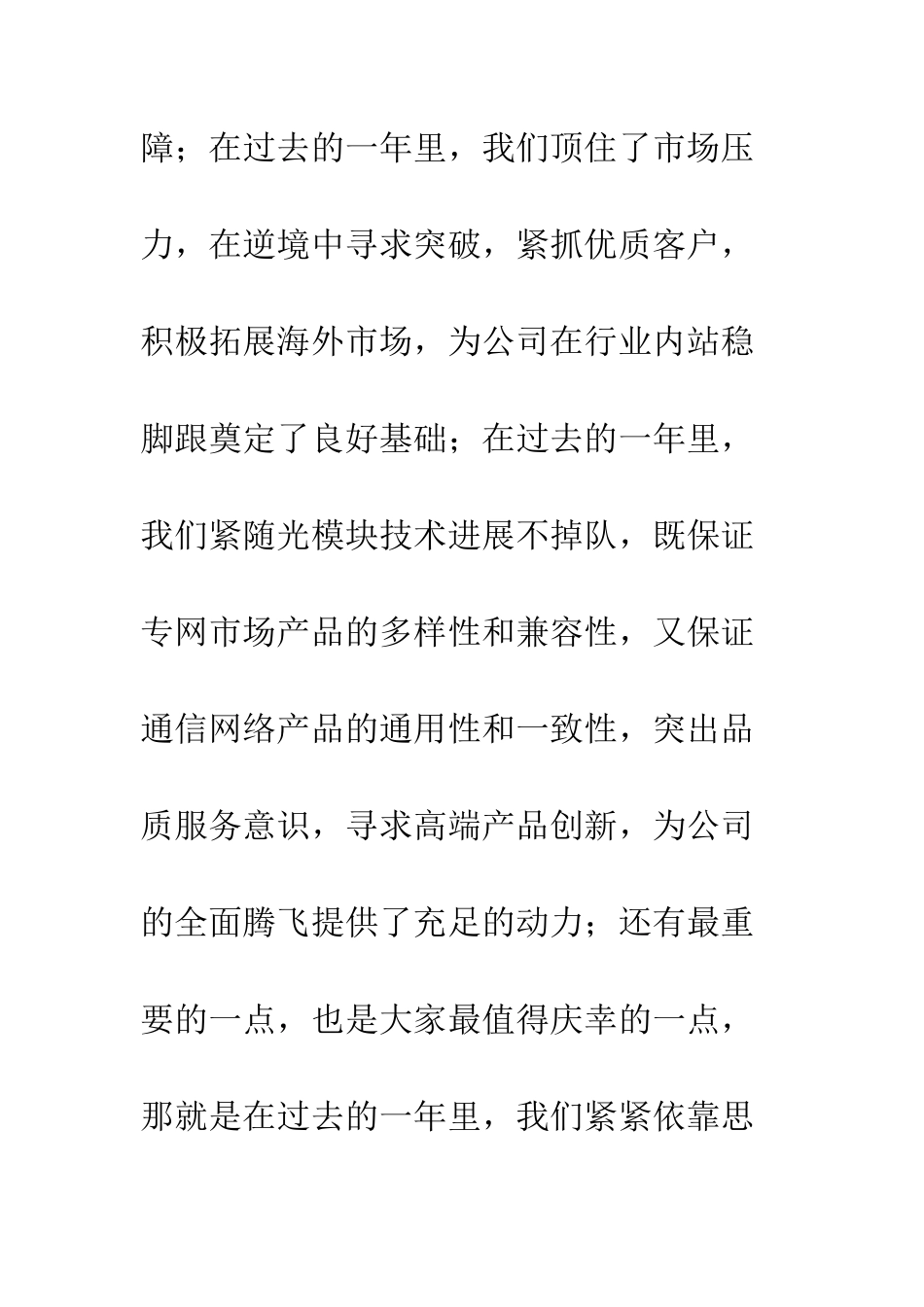 障；在过去的一年里，我们顶住了市场压力，在逆境中寻求突破，紧抓优质客户，积极拓展海外市场，为公司在行业内站稳脚跟奠定了良好基础；在过去的一年里，我们紧随光模块技术进展不掉队，既保证专网市场产品的多样性和兼容性，又保证通信网络产品的通用性和一致性，突出品质服务意识，寻求高端产品创新，为公司的全面腾飞提供了充足的动力；还有最重要的一点，也是大家最值得庆幸的一点，那就是在过去的一年里，我们紧紧依靠思